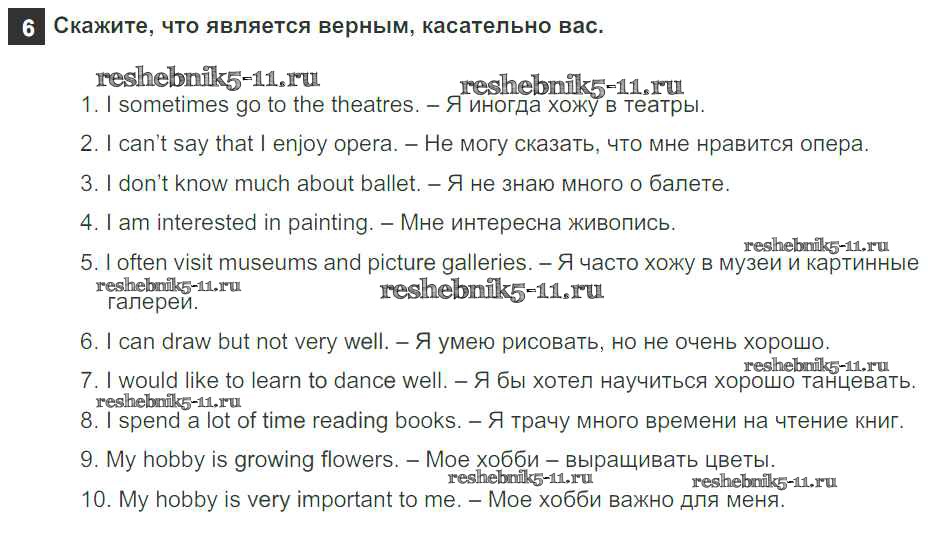 6 Скажите, что является верным, касательно вас.

1. I sometimes go to the theatres. – Я иногда хожу в театры.

2. I can't say that I enjoy opera. – Не могу сказать, что мне нравится опера.

3. I don't know much about ballet. – Я не знаю много о балете.

4. I am interested in painting. – Мне интересна живопись.

5. I often visit museums and picture galleries. – Я часто хожу в музеи и картинные галереи.

6. I can draw but not very well. – Я умею рисовать, но не очень хорошо.

7. I would like to learn to dance well. – Я бы хотел научиться хорошо танцевать.

8. I spend a lot of time reading books. – Я трачу много времени на чтение книг.

9. My hobby is growing flowers. – Мое хобби – выращивать цветы.

10. My hobby is very important to me. – Мое хобби важно для меня.

reshebnik5-11.ru